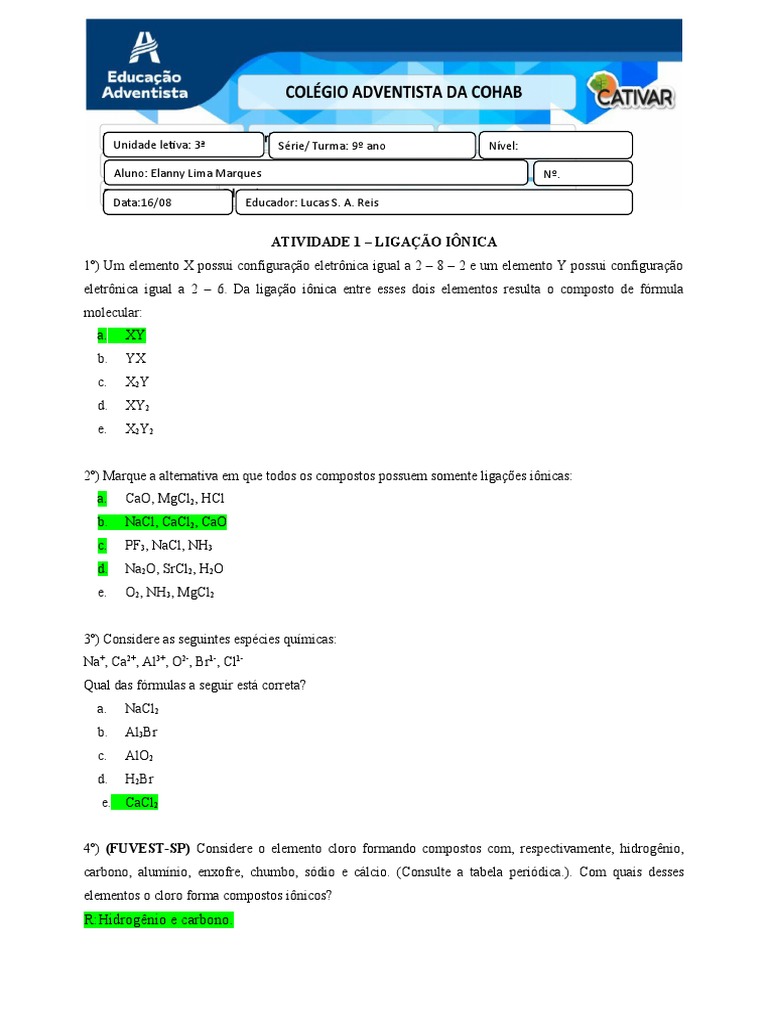 Educação Adventista

COLÉGIO ADVENTISTA DA COHAB

CATIVAR

Unidade letiva: 3ª

Série/ Turma: 9º ano

Nível:

Aluno: Elanny Lima Marques

Nº.

Data:16/08

Educador: Lucas S. A. Reis

ATIVIDADE 1 – LIGAÇÃO IÔNICA

1º) Um elemento X possui configuração eletrônica igual a 2 – 8 – 2 e um elemento Y possui configuração eletrônica igual a 2 – 6. Da ligação iônica entre esses dois elementos resulta o composto de fórmula molecular:

a. XY
b. YX
c. $X_2Y$
d. $XY_2$
e. $X_2Y_2$

2º) Marque a alternativa em que todos os compostos possuem somente ligações iônicas:

a. CaO, $MgCl_2$, HCl
b. NaCl, $CaCl_2$, CaO
c. $PF_3$, NaCl, $NH_3$
d. $Na_2O$, $SrCl_2$, $H_2O$
e. $O_2$, $NH_3$, $MgCl_2$

3º) Considere as seguintes espécies químicas:
$Na^+$, $Ca^{2+}$, $Al^{3+}$, $O^{2-}$, $Br^{1-}$, $Cl^{1-}$
Qual das fórmulas a seguir está correta?

a. $NaCl_2$
b. $Al_3Br$
c. $AlO_2$
d. $H_2Br$
e. $CaCl_2$

4º) (FUVEST-SP) Considere o elemento cloro formando compostos com, respectivamente, hidrogênio, carbono, alumínio, enxofre, chumbo, sódio e cálcio. (Consulte a tabela periódica.). Com quais desses elementos o cloro forma compostos iônicos?

R. Hidrogênio e carbono.